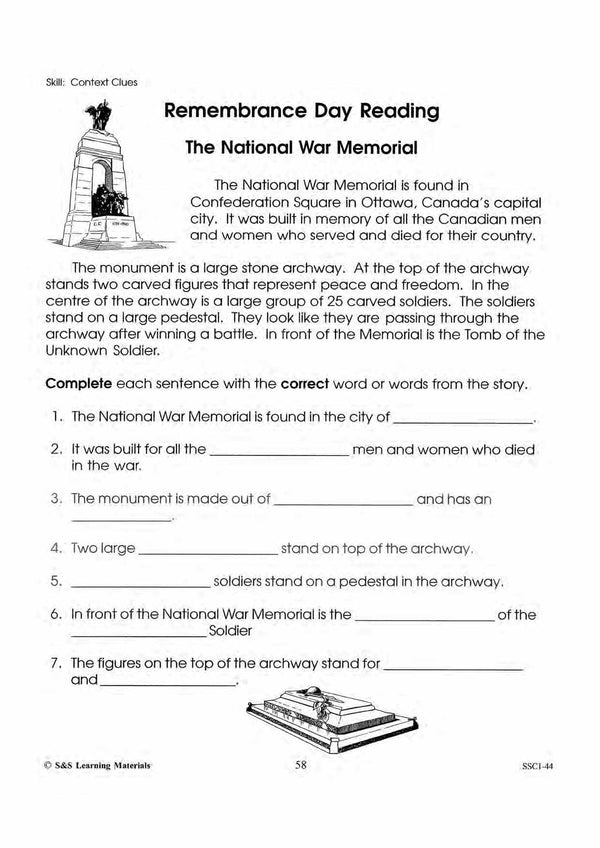 Skill: Context Clues

Remembrance Day Reading

The National War Memorial

The National War Memorial is found in Confederation Square in Ottawa, Canada's capital city. It was built in memory of all the Canadian men and women who served and died for their country.

The monument is a large stone archway. At the top of the archway stands two carved figures that represent peace and freedom. In the centre of the archway is a large group of 25 carved soldiers. The soldiers stand on a large pedestal. They look like they are passing through the archway after winning a battle. In front of the Memorial is the Tomb of the Unknown Soldier.

Complete each sentence with the correct word or words from the story.

1. The National War Memorial is found in the city of ____.

2. It was built for all the ____ men and women who died in the war.

3. The monument is made out of ____ and has an ____.

4. Two large ____ stand on top of the archway.

5. ____ soldiers stand on a pedestal in the archway.

6. In front of the National War Memorial is the ____ of the ____ Soldier

7. The figures on the top of the archway stand for ____ and ____.

© S&S Learning Materials 58 SSC1-44